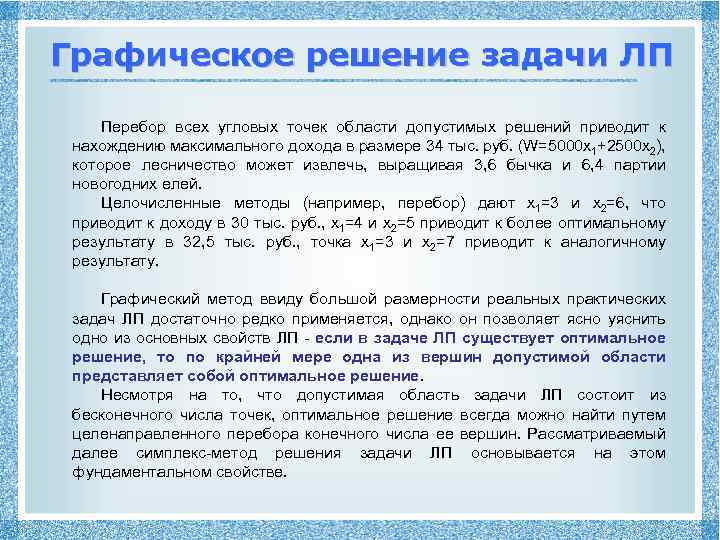 Графическое решение задачи ЛП

Перебор всех угловых точек области допустимых решений приводит к нахождению максимального дохода в размере 34 тыс. руб. ($W=5000x_1+2500x_2$), которое лесничество может извлечь, выращивая 3,6 бычка и 6,4 партии новогодних елей.

Целочисленные методы (например, перебор) дают $x_1=3$ и $x_2=6$, что приводит к доходу в 30 тыс. руб., $x_1=4$ и $x_2=5$ приводит к более оптимальному результату в 32,5 тыс. руб., точка $x_1=3$ и $x_2=7$ приводит к аналогичному результату.

Графический метод ввиду большой размерности реальных практических задач ЛП достаточно редко применяется, однако он позволяет ясно уяснить одно из основных свойств ЛП - если в задаче ЛП существует оптимальное решение, то по крайней мере одна из вершин допустимой области представляет собой оптимальное решение.

Несмотря на то, что допустимая область задачи ЛП состоит из бесконечного числа точек, оптимальное решение всегда можно найти путем целенаправленного перебора конечного числа ее вершин. Рассматриваемый далее симплекс-метод решения задачи ЛП основывается на этом фундаментальном свойстве.